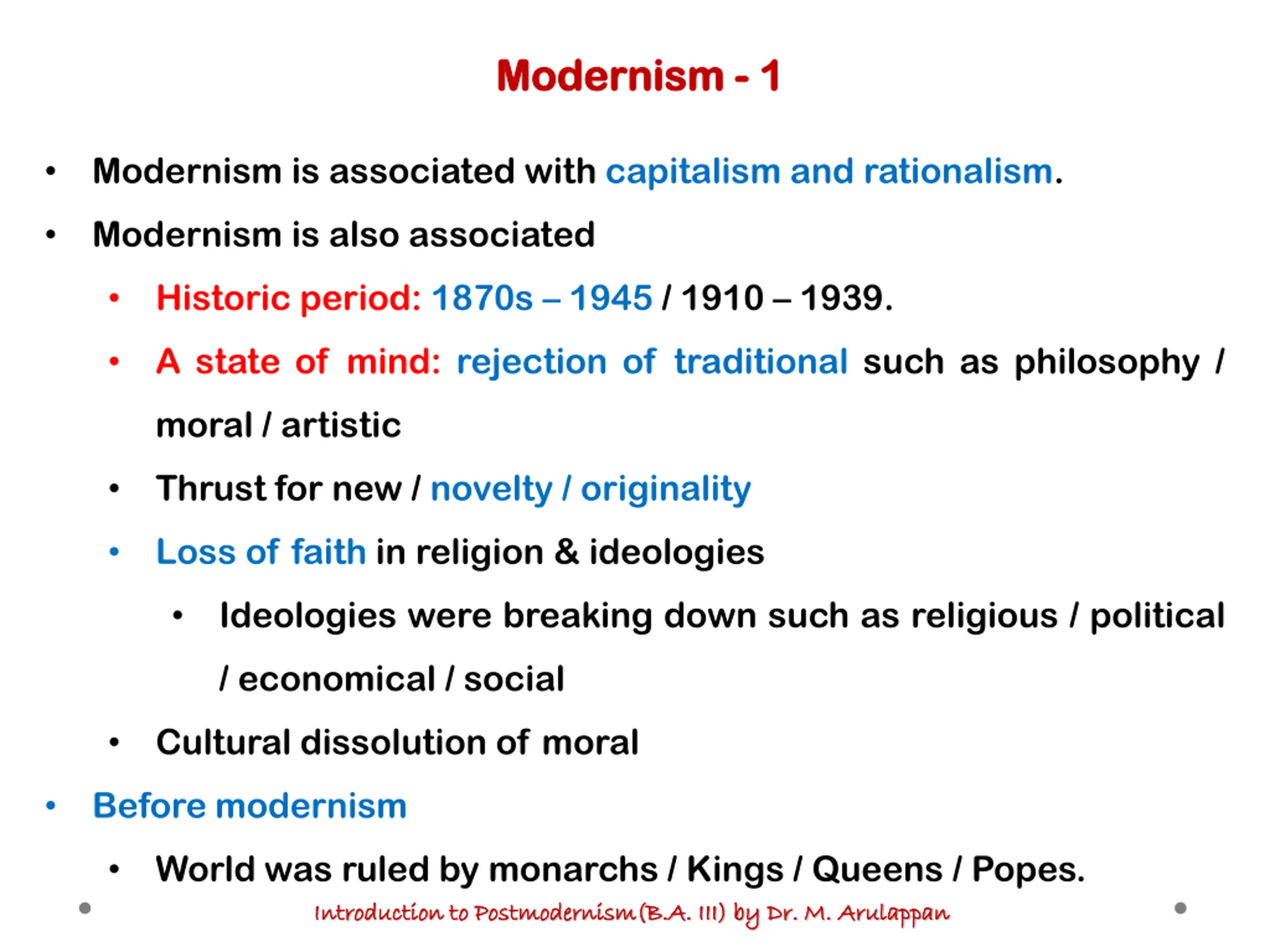 Modernism - 1

• Modernism is associated with capitalism and rationalism.

• Modernism is also associated

• Historic period: 1870s – 1945 / 1910 – 1939.

• A state of mind: rejection of traditional such as philosophy / moral / artistic

• Thrust for new / novelty / originality

• Loss of faith in religion & ideologies

• Ideologies were breaking down such as religious / political / economical / social

• Cultural dissolution of moral

• Before modernism

• World was ruled by monarchs / Kings / Queens / Popes.

Introduction to Postmodernism (B.A. III) by Dr. M. Arulappan